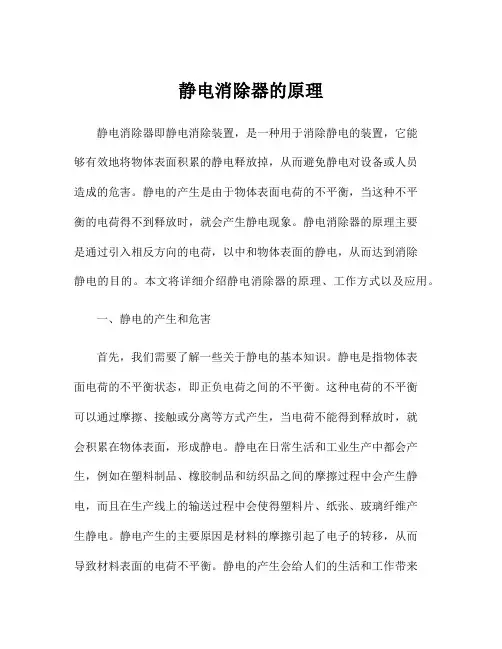 静电消除器的原理

静电消除器即静电消除装置，是一种用于消除静电的装置，它能够有效地将物体表面积累的静电释放掉，从而避免静电对设备或人员造成的危害。静电的产生是由于物体表面电荷的不平衡，当这种不平衡的电荷得不到释放时，就会产生静电现象。静电消除器的原理主要是通过引入相反方向的电荷，以中和物体表面的静电，从而达到消除静电的目的。本文将详细介绍静电消除器的原理、工作方式以及应用。

一、静电的产生和危害

首先，我们需要了解一些关于静电的基本知识。静电是指物体表面电荷的不平衡状态，即正负电荷之间的不平衡。这种电荷的不平衡可以通过摩擦、接触或分离等方式产生，当电荷不能得到释放时，就会积累在物体表面，形成静电。静电在日常生活和工业生产中都会产生，例如在塑料制品、橡胶制品和纺织品之间的摩擦过程中会产生静电，而且在生产线上的输送过程中会使得塑料片、纸张、玻璃纤维产生静电。静电产生的主要原因是材料的摩擦引起了电子的转移，从而导致材料表面的电荷不平衡。静电的产生会给人们的生活和工作带来